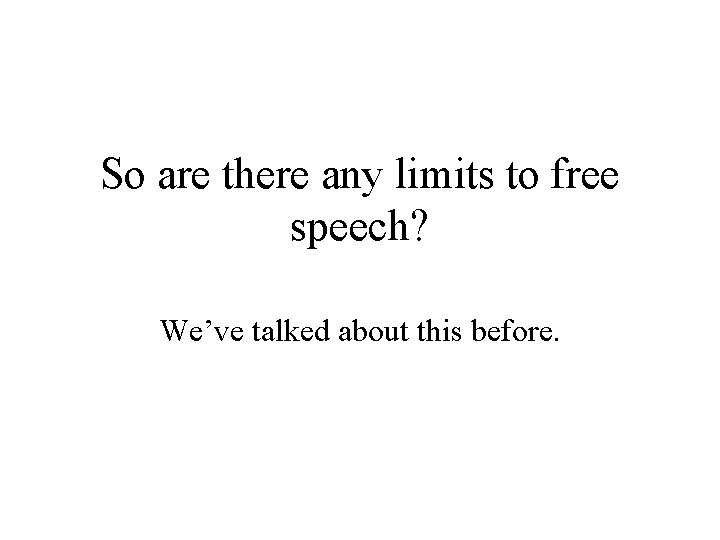 So are there any limits to free speech?

We’ve talked about this before.